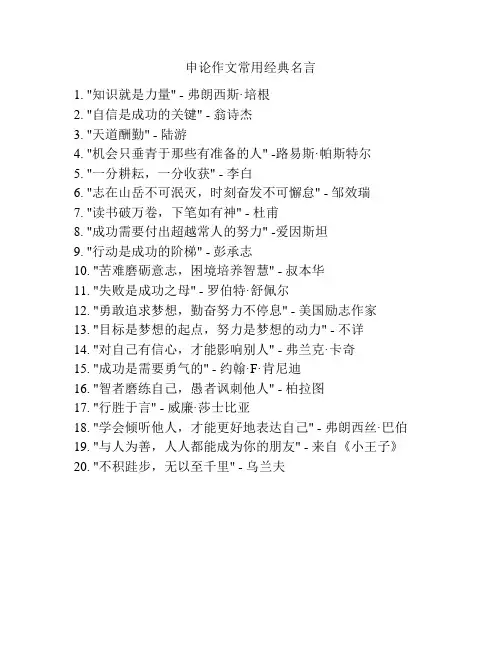 申论作文常用经典名言

1. "知识就是力量" - 弗朗西斯·培根
2. "自信是成功的关键" - 翁诗杰
3. "天道酬勤" - 陆游
4. "机会只垂青于那些有准备的人" -路易斯·帕斯特尔
5. "一分耕耘，一分收获" - 李白
6. "志在山岳不可泯灭，时刻奋发不可懈怠" - 邹效瑞
7. "读书破万卷，下笔如有神" - 杜甫
8. "成功需要付出超越常人的努力" -爱因斯坦
9. "行动是成功的阶梯" - 彭承志
10. "苦难磨砺意志，困境培养智慧" - 叔本华
11. "失败是成功之母" - 罗伯特·舒佩尔
12. "勇敢追求梦想，勤奋努力不停息" - 美国励志作家
13. "目标是梦想的起点，努力是梦想的动力" - 不详
14. "对自己有信心，才能影响别人" - 弗兰克·卡奇
15. "成功是需要勇气的" - 约翰·F·肯尼迪
16. "智者磨练自己，愚者讽刺他人" - 柏拉图
17. "行胜于言" - 威廉·莎士比亚
18. "学会倾听他人，才能更好地表达自己" - 弗朗西丝·巴伯
19. "与人为善，人人都能成为你的朋友" - 来自《小王子》
20. "不积跬步，无以至千里" - 乌兰夫